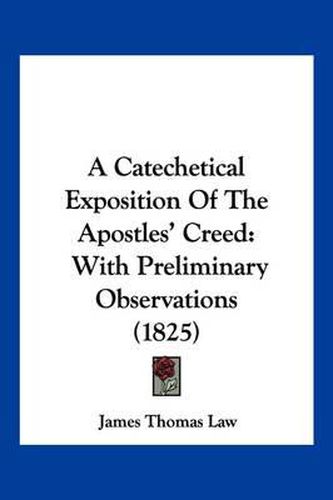 A Catechetical Exposition Of The Apostles' Creed: With Preliminary Observations (1825)

James Thomas Law